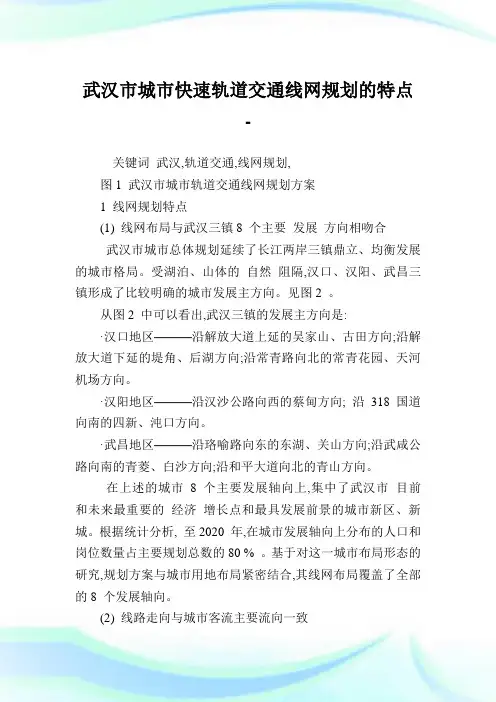 武汉市城市快速轨道交通线网规划的特点

-

关键词 武汉,轨道交通,线网规划,

图 1 武汉市城市轨道交通线网规划方案

1 线网规划特点

(1) 线网布局与武汉三镇 8 个主要 发展 方向相吻合

武汉市城市总体规划延续了长江两岸三镇鼎立、均衡发展的城市格局。受湖泊、山体的 自然 阻隔,汉口、汉阳、武昌三镇形成了比较明确的城市发展主方向。见图 2 。

从图 2 中可以看出,武汉三镇的发展主方向是:

·汉口地区———沿解放大道上延的吴家山、古田方向;沿解放大道下延的堤角、后湖方向;沿常青路向北的常青花园、天河机场方向。

·汉阳地区———沿汉沙公路向西的蔡甸方向; 沿 318 国道向南的四新、沌口方向。

·武昌地区———沿珞喻路向东的东湖、关山方向;沿武咸公路向南的青菱、白沙方向;沿和平大道向北的青山方向。

在上述的城市 8 个主要发展轴向上,集中了武汉市 目前和未来最重要的 经济 增长点和最具发展前景的城市新区、新城。根据统计分析, 至 2020 年,在城市发展轴向上分布的人口和岗位数量占主要规划总数的 80 % 。基于对这一城市布局形态的研究,规划方案与城市用地布局紧密结合,其线网布局覆盖了全部的 8 个发展轴向。

(2) 线路走向与城市客流主要流向一致